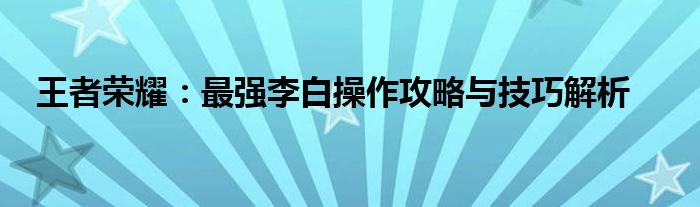 王者荣耀：最强李白操作攻略与技巧解析